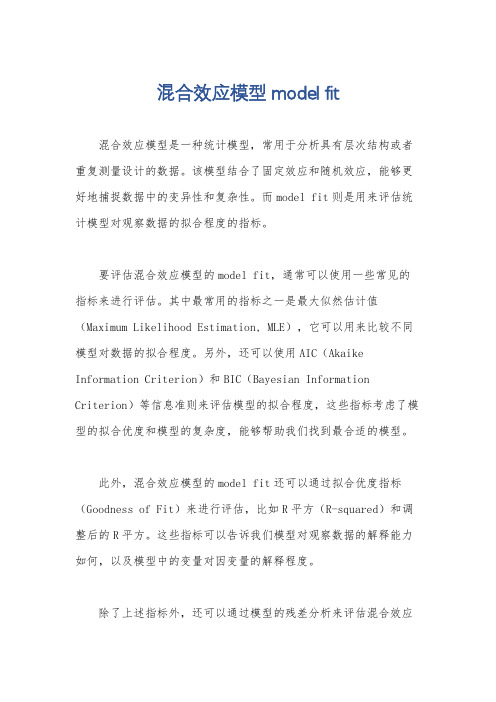 混合效应模型 model fit

混合效应模型是一种统计模型，常用于分析具有层次结构或者重复测量设计的数据。该模型结合了固定效应和随机效应，能够更好地捕捉数据中的变异性和复杂性。而 model fit 则是用来评估统计模型对观察数据的拟合程度的指标。

要评估混合效应模型的 model fit，通常可以使用一些常见的指标来进行评估。其中最常用的指标之一是最大似然估计值（Maximum Likelihood Estimation, MLE），它可以用来比较不同模型对数据的拟合程度。另外，还可以使用 AIC（Akaike Information Criterion）和 BIC（Bayesian Information Criterion）等信息准则来评估模型的拟合程度，这些指标考虑了模型的拟合优度和模型的复杂度，能够帮助我们找到最合适的模型。

此外，混合效应模型的 model fit 还可以通过拟合优度指标（Goodness of Fit）来进行评估，比如 R 平方（R-squared）和调整后的 R 平方。这些指标可以告诉我们模型对观察数据的解释能力如何，以及模型中的变量对因变量的解释程度。

除了上述指标外，还可以通过模型的残差分析来评估混合效应